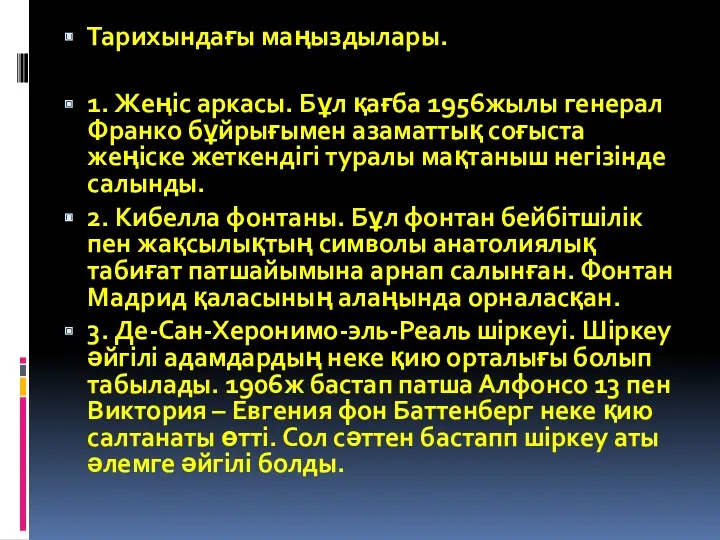 Тарихындағы маңыздылары.

1. Жеңіс аркасы. Бұл қағба 1956жылы генерал Франко бұйрығымен азаматтық соғыста жеңіске жеткендігі туралы мақтаныш негізінде салынды.

2. Кибелла фонтаны. Бұл фонтан бейбітшілік пен жақсылықтың символы анатолиялық табиғат патшайымына арнап салынған. Фонтан Мадрид қаласының алаңында орналасқан.

3. Де-Сан-Херонимо-эль-Реаль шіркеуі. Шіркеу әйгілі адамдардың неке қию орталығы болып табылады. 1906ж бастап патша Алфонсо 13 пен Виктория – Евгения фон Баттенберг неке қию салтанаты өтті. Сол сәттен бастапп шіркеу аты әлемге әйгілі болды.